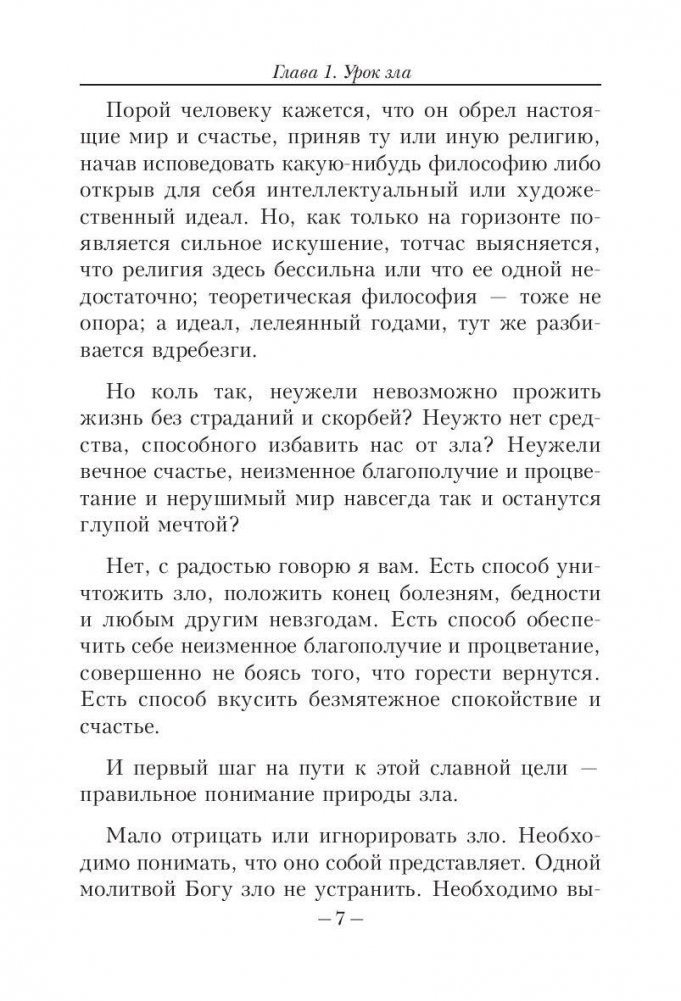 Глава 1. Урок зла

Порой человеку кажется, что он обрел настоящие мир и счастье, приняв ту или иную религию, начав исповедовать какую-нибудь философию либо открыв для себя интеллектуальный или художественный идеал. Но, как только на горизонте появляется сильное искушение, тотчас выясняется, что религия здесь бессильна или что ее одной недостаточно; теоретическая философия — тоже не опора; а идеал, лелеянный годами, тут же разбивается вдребезги.

Но коль так, неужели невозможно прожить жизнь без страданий и скорбей? Неужто нет средства, способного избавить нас от зла? Неужели вечное счастье, неизменное благополучие и процветание и нерушимый мир навсегда так и останутся глупой мечтой?

Нет, с радостью говорю я вам. Есть способ уничтожить зло, положить конец болезням, бедности и любым другим невзгодам. Есть способ обеспечить себе неизменное благополучие и процветание, совершенно не боясь того, что горести вернутся. Есть способ вкусить безмятежное спокойствие и счастье.

И первый шаг на пути к этой славной цели — правильное понимание природы зла.

Мало отрицать или игнорировать зло. Необходимо понимать, что оно собой представляет. Одной молитвой Богу зло не устранить. Необходимо вы-

– 7 –